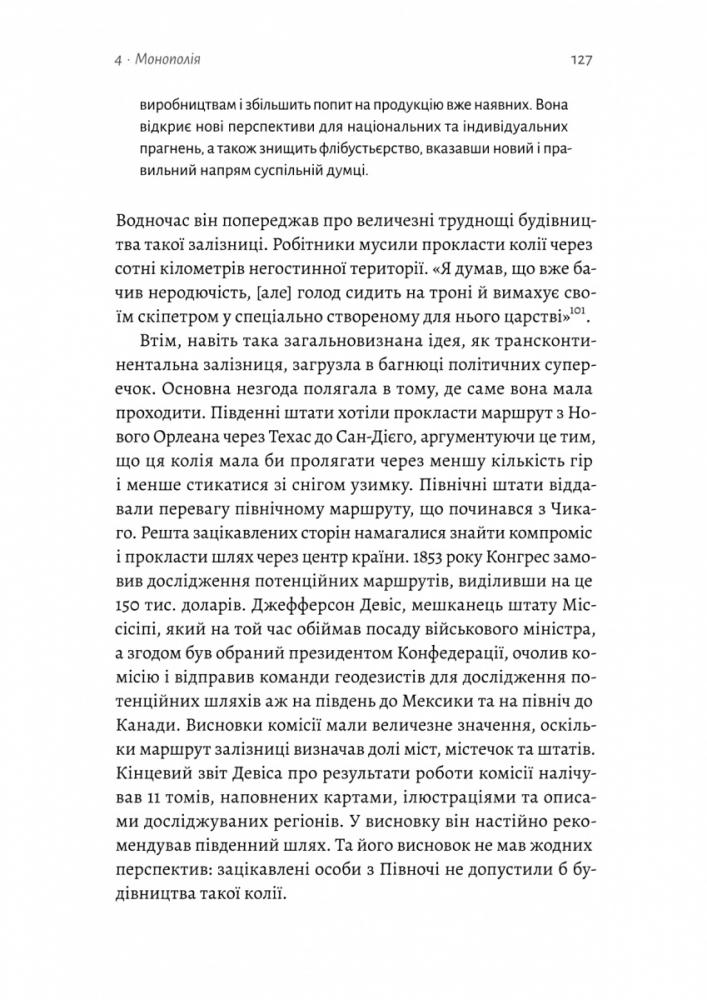 4 · Монополія

127

виробництвам і збільшить попит на продукцію вже наявних. Вона відкриє нові перспективи для національних та індивідуальних прагнень, а також знищить флібустьєрство, вказавши новий і правильний напрям суспільній думці.

Водночас він попереджав про величезні труднощі будівництва такої залізниці. Робітники мусили прокласти колії через сотні кілометрів негостинної території. «Я думав, що вже бачив неродючість, [але] голод сидить на троні й вимахує своїм скіпетром у спеціально створеному для нього царстві»$^{101}$.

Втім, навіть така загальновизнана ідея, як трансконтинентальна залізниця, загрузла в багнюці політичних суперечок. Основна незгода полягала в тому, де саме вона мала проходити. Південні штати хотіли прокласти маршрут з Нового Орлеана через Техас до Сан-Дієго, аргументуючи це тим, що ця колія мала би пролягати через меншу кількість гір і менше стикатися зі снігом узимку. Північні штати віддавали перевагу північному маршруту, що починався з Чикаго. Решта зацікавлених сторін намагалися знайти компроміс і прокласти шлях через центр країни. 1853 року Конгрес замовив дослідження потенційних маршрутів, виділивши на це 150 тис. доларів. Джефферсон Девіс, мешканець штату Міссісіпі, який на той час обіймав посаду військового міністра, а згодом був обраний президентом Конфедерації, очолив комісію і відправив команди геодезистів для дослідження потенційних шляхів аж на південь до Мексики та на північ до Канади. Висновки комісії мали величезне значення, оскільки маршрут залізниці визначав долі міст, містечок та штатів. Кінцевий звіт Девіса про результати роботи комісії налічував 11 томів, наповнених картами, ілюстраціями та описами досліджуваних регіонів. У висновку він настійно рекомендував південний шлях. Та його висновок не мав жодних перспектив: зацікавлені особи з Півночі не допустили б будівництва такої колії.